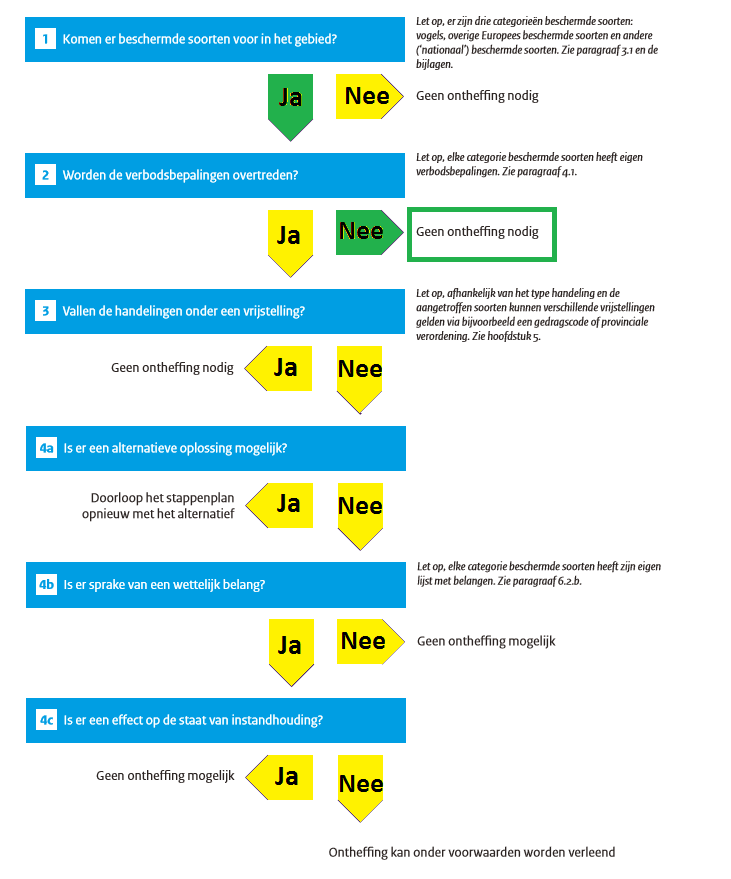 1 Komen er beschermde soorten voor in het gebied?

Let op, er zijn drie categorieën beschermde soorten: vogels, overige Europees beschermde soorten en andere ('nationaal') beschermde soorten. Zie paragraaf 3.1 en de bijlagen.

Ja

Nee

Geen ontheffing nodig

2 Worden de verbodsbepalingen overtreden?

Let op, elke categorie beschermde soorten heeft eigen verbodsbepalingen. Zie paragraaf 4.1.

Ja

Nee

Geen ontheffing nodig

3 Vallen de handelingen onder een vrijstelling?

Let op, afhankelijk van het type handeling en de aangetroffen soorten kunnen verschillende vrijstellingen gelden via bijvoorbeeld een gedragscode of provinciale verordening. Zie hoofdstuk 5.

Geen ontheffing nodig

Ja

Nee

4a Is er een alternatieve oplossing mogelijk?

Doorloop het stappenplan opnieuw met het alternatief

Ja

Nee

4b Is er sprake van een wettelijk belang?

Let op, elke categorie beschermde soorten heeft zijn eigen lijst met belangen. Zie paragraaf 6.2.b.

Ja

Nee

Geen ontheffing mogelijk

4c Is er een effect op de staat van instandhouding?

Geen ontheffing mogelijk

Ja

Nee

Ontheffing kan onder voorwaarden worden verleend